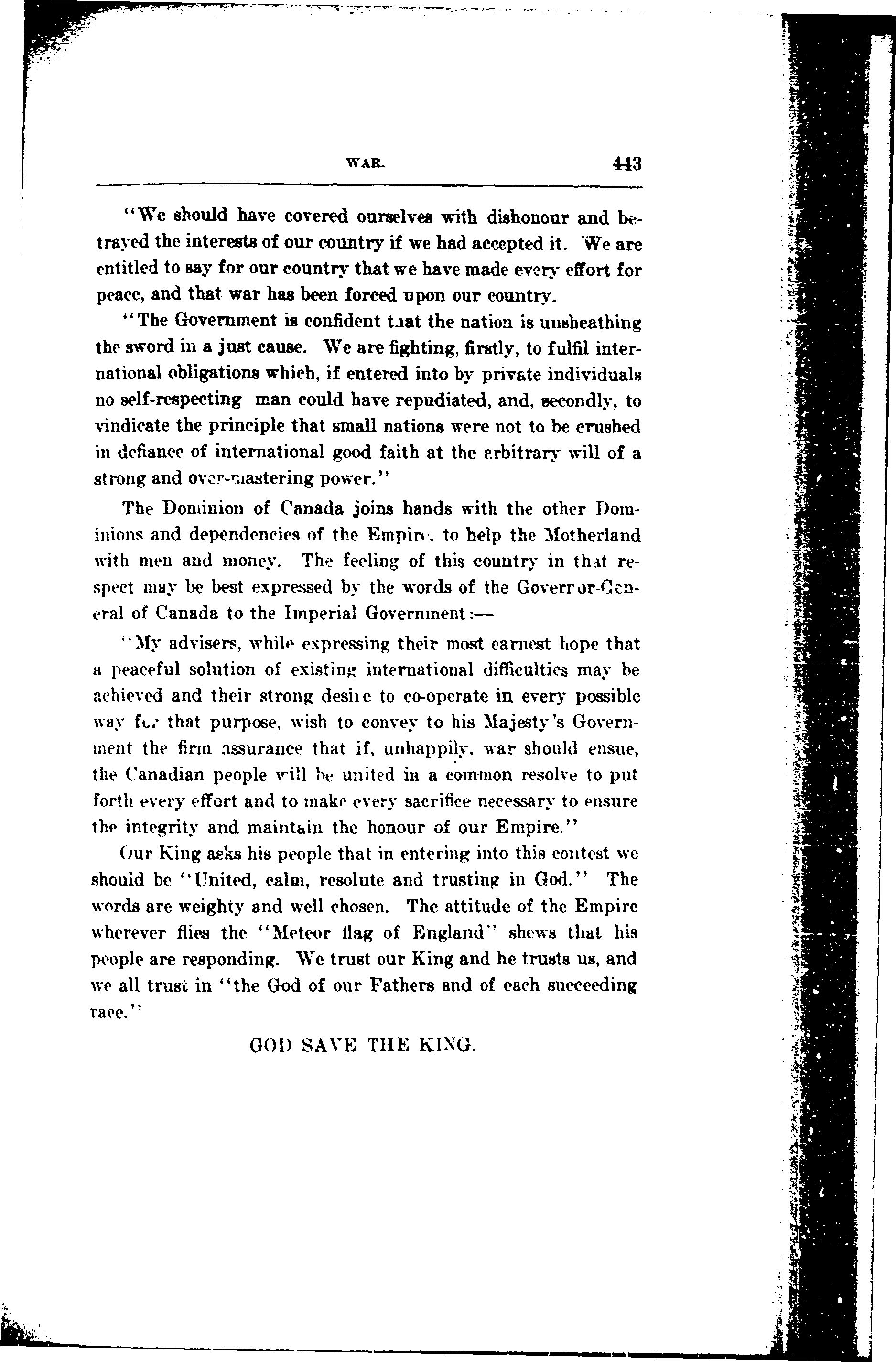 WAR. 443

"We should have covered ourselves with dishonour and betrayed the interests of our country if we had accepted it. We are entitled to say for our country that we have made every effort for peace, and that war has been forced upon our country.

"The Government is confident that the nation is unsheathing the sword in a just cause. We are fighting, firstly, to fulfil international obligations which, if entered into by private individuals no self-respecting man could have repudiated, and, secondly, to vindicate the principle that small nations were not to be crushed in defiance of international good faith at the arbitrary will of a strong and over-mastering power."

The Dominion of Canada joins hands with the other Dominions and dependencies of the Empire, to help the Motherland with men and money. The feeling of this country in that respect may be best expressed by the words of the Governor-General of Canada to the Imperial Government:—

"My advisers, while expressing their most earnest hope that a peaceful solution of existing international difficulties may be achieved and their strong desire to co-operate in every possible way for that purpose, wish to convey to his Majesty's Government the firm assurance that if, unhappily, war should ensue, the Canadian people will be united in a common resolve to put forth every effort and to make every sacrifice necessary to ensure the integrity and maintain the honour of our Empire."

Our King asks his people that in entering into this contest we should be "United, calm, resolute and trusting in God." The words are weighty and well chosen. The attitude of the Empire wherever flies the "Meteor flag of England" shews that his people are responding. We trust our King and he trusts us, and we all trust in "the God of our Fathers and of each succeeding race."

GOD SAVE THE KING.